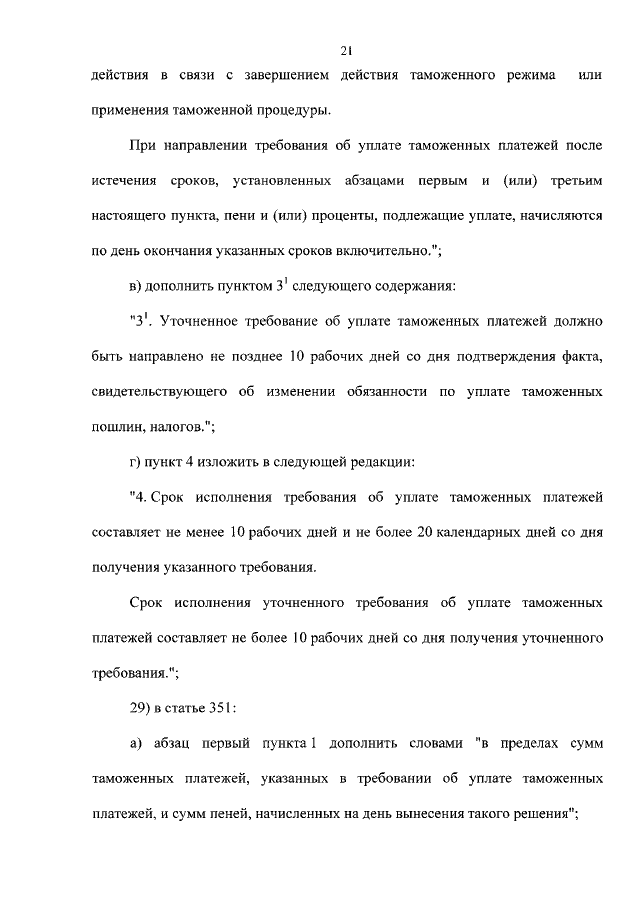 21

действия в связи с завершением действия таможенного режима или применения таможенной процедуры.

При направлении требования об уплате таможенных платежей после истечения сроков, установленных абзацами первым и (или) третьим настоящего пункта, пени и (или) проценты, подлежащие уплате, начисляются по день окончания указанных сроков включительно.";

в) дополнить пунктом $3^1$ следующего содержания:

"$3^1$. Уточненное требование об уплате таможенных платежей должно быть направлено не позднее 10 рабочих дней со дня подтверждения факта, свидетельствующего об изменении обязанности по уплате таможенных пошлин, налогов.";

г) пункт 4 изложить в следующей редакции:

"4. Срок исполнения требования об уплате таможенных платежей составляет не менее 10 рабочих дней и не более 20 календарных дней со дня получения указанного требования.

Срок исполнения уточненного требования об уплате таможенных платежей составляет не более 10 рабочих дней со дня получения уточненного требования.";

29) в статье 351:

а) абзац первый пункта 1 дополнить словами "в пределах сумм таможенных платежей, указанных в требовании об уплате таможенных платежей, и сумм пеней, начисленных на день вынесения такого решения";